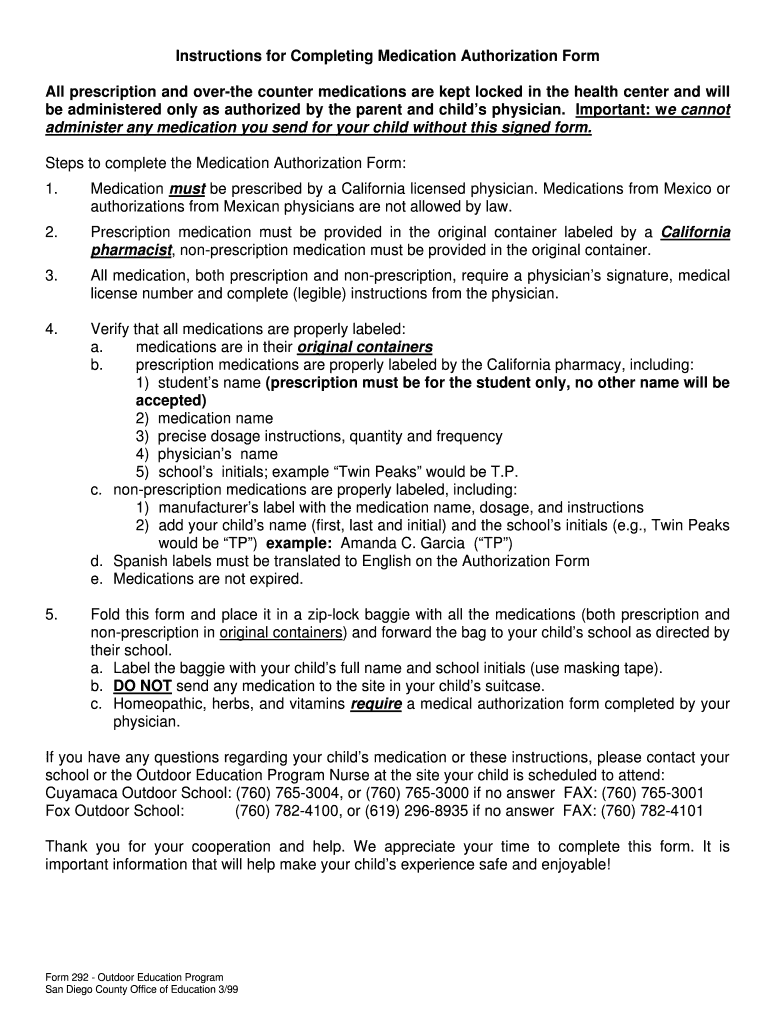 Instructions for Completing Medication Authorization Form

All prescription and over-the counter medications are kept locked in the health center and will be administered only as authorized by the parent and child's physician. Important: we cannot administer any medication you send for your child without this signed form.

Steps to complete the Medication Authorization Form:

1. Medication must be prescribed by a California licensed physician. Medications from Mexico or authorizations from Mexican physicians are not allowed by law.

2. Prescription medication must be provided in the original container labeled by a California pharmacist, non-prescription medication must be provided in the original container.

3. All medication, both prescription and non-prescription, require a physician's signature, medical license number and complete (legible) instructions from the physician.

4. Verify that all medications are properly labeled:
a. medications are in their original containers
b. prescription medications are properly labeled by the California pharmacy, including:
1) student's name (prescription must be for the student only, no other name will be accepted)
2) medication name
3) precise dosage instructions, quantity and frequency
4) physician's name
5) school's initials; example "Twin Peaks" would be T.P.
c. non-prescription medications are properly labeled, including:
1) manufacturer's label with the medication name, dosage, and instructions
2) add your child's name (first, last and initial) and the school's initials (e.g., Twin Peaks would be "TP") example: Amanda C. Garcia ("TP")
d. Spanish labels must be translated to English on the Authorization Form
e. Medications are not expired.

5. Fold this form and place it in a zip-lock baggie with all the medications (both prescription and non-prescription in original containers) and forward the bag to your child's school as directed by their school.
a. Label the baggie with your child's full name and school initials (use masking tape).
b. DO NOT send any medication to the site in your child's suitcase.
c. Homeopathic, herbs, and vitamins require a medical authorization form completed by your physician.

If you have any questions regarding your child's medication or these instructions, please contact your school or the Outdoor Education Program Nurse at the site your child is scheduled to attend:
Cuyamaca Outdoor School: (760) 765-3004, or (760) 765-3000 if no answer FAX: (760) 765-3001
Fox Outdoor School: (760) 782-4100, or (619) 296-8935 if no answer FAX: (760) 782-4101

Thank you for your cooperation and help. We appreciate your time to complete this form. It is important information that will help make your child's experience safe and enjoyable!

Form 292 - Outdoor Education Program
San Diego County Office of Education 3/99